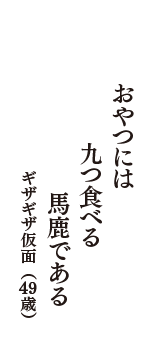 おやつには
九つ食べる
馬鹿である

ギザギザ仮面（49歳）